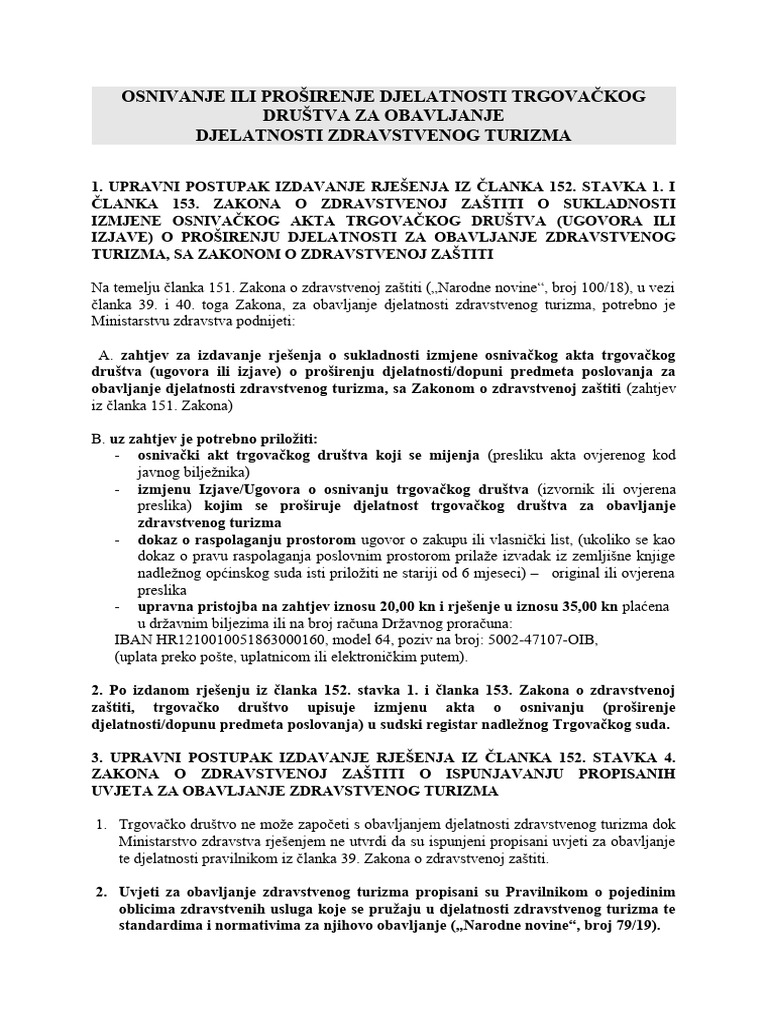 OSNIVANJE ILI PROŠIRENJE DJELATNOSTI TRGOVAČKOG DRUŠTVA ZA OBAVLJANJE DJELATNOSTI ZDRAVSTVENOG TURIZMA

1. UPRAVNI POSTUPAK IZDAVANJE RJEŠENJA IZ ČLANKA 152. STAVKA 1. I ČLANKA 153. ZAKONA O ZDRAVSTVENOJ ZAŠTITI O SUKLADNOSTI IZMJENE OSNIVAČKOG AKTA TRGOVAČKOG DRUŠTVA (UGOVORA ILI IZJAVE) O PROŠIRENJU DJELATNOSTI ZA OBAVLJANJE ZDRAVSTVENOG TURIZMA, SA ZAKONOM O ZDRAVSTVENOJ ZAŠTITI

Na temelju članka 151. Zakona o zdravstvenoj zaštiti („Narodne novine“, broj 100/18), u vezi članka 39. i 40. toga Zakona, za obavljanje djelatnosti zdravstvenog turizma, potrebno je Ministarstvu zdravstva podnijeti:

A. zahtjev za izdavanje rješenja o sukladnosti izmjene osnivačkog akta trgovačkog društva (ugovora ili izjave) o proširenju djelatnosti/dopuni predmeta poslovanja za obavljanje djelatnosti zdravstvenog turizma, sa Zakonom o zdravstvenoj zaštiti (zahtjev iz članka 151. Zakona)

B. uz zahtjev je potrebno priložiti:
- osnivački akt trgovačkog društva koji se mijenja (presliku akta ovjerenog kod javnog bilježnika)
- izmjenu Izjave/Ugovora o osnivanju trgovačkog društva (izvornik ili ovjerena preslika) kojim se proširuje djelatnost trgovačkog društva za obavljanje zdravstvenog turizma
- dokaz o raspolaganju prostorom ugovor o zakupu ili vlasnički list, (ukoliko se kao dokaz o pravu raspolaganja poslovnim prostorom prilaže izvadak iz zemljišne knjige nadležnog općinskog suda isti priložiti ne stariji od 6 mjeseci) – original ili ovjerena preslika
- upravna pristojba na zahtjev iznosu 20,00 kn i rješenje u iznosu 35,00 kn plaćena u državnim biljezima ili na broj računa Državnog proračuna:
IBAN HR1210010051863000160, model 64, poziv na broj: 5002-47107-OIB,
(uplata preko pošte, uplatnicom ili elektroničkim putem).

2. Po izdanom rješenju iz članka 152. stavka 1. i članka 153. Zakona o zdravstvenoj zaštiti, trgovačko društvo upisuje izmjenu akta o osnivanju (proširenje djelatnosti/dopunu predmeta poslovanja) u sudski registar nadležnog Trgovačkog suda.

3. UPRAVNI POSTUPAK IZDAVANJE RJEŠENJA IZ ČLANKA 152. STAVKA 4. ZAKONA O ZDRAVSTVENOJ ZAŠTITI O ISPUNJAVANJU PROPISANIH UVJETA ZA OBAVLJANJE ZDRAVSTVENOG TURIZMA

1. Trgovačko društvo ne može započeti s obavljanjem djelatnosti zdravstvenog turizma dok Ministarstvo zdravstva rješenjem ne utvrdi da su ispunjeni propisani uvjeti za obavljanje te djelatnosti pravilnikom iz članka 39. Zakona o zdravstvenoj zaštiti.

2. Uvjeti za obavljanje zdravstvenog turizma propisani su Pravilnikom o pojedinim oblicima zdravstvenih usluga koje se pružaju u djelatnosti zdravstvenog turizma te standardima i normativima za njihovo obavljanje („Narodne novine“, broj 79/19).